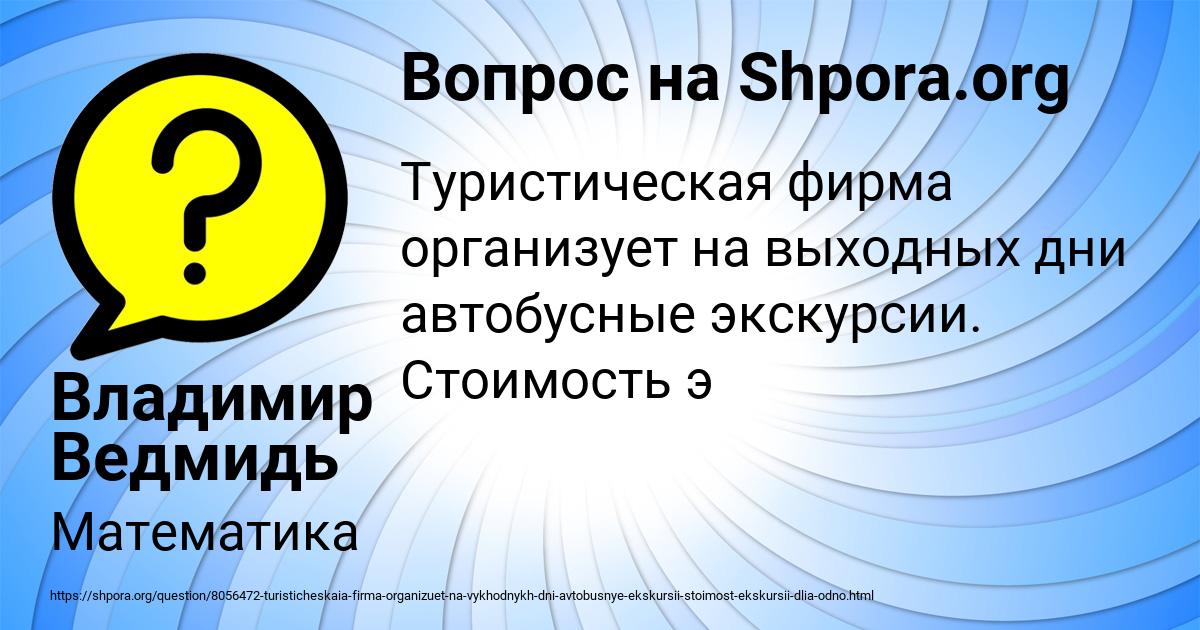 Вопрос на Shpora.org

Туристическая фирма организует на выходных дни автобусные экскурсии. Стоимость э

Владимир Ведмидь

Математика

https://shpora.org/question/8056472-turisticheskaia-firma-organizuet-na-vykhodnykh-dni-avtobusnye-ekskursii-stoimost-ekskursii-dlia-odno.html